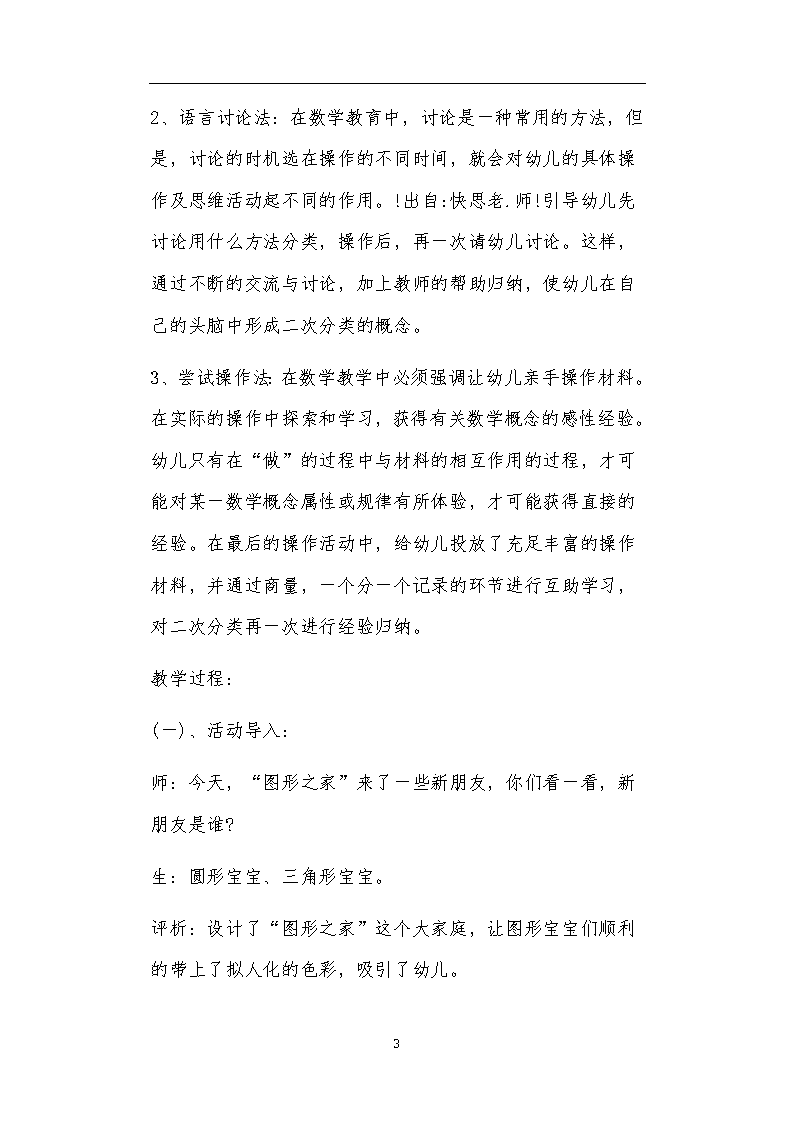 2、语言讨论法：在数学教育中，讨论是一种常用的方法，但是，讨论的时机选在操作的不同时间，就会对幼儿的具体操作及思维活动起不同的作用。!出自:快思老.师!引导幼儿先讨论用什么方法分类，操作后，再一次请幼儿讨论。这样，通过不断的交流与讨论，加上教师的帮助归纳，使幼儿在自己的头脑中形成二次分类的概念。

3、尝试操作法:在数学教学中必须强调让幼儿亲手操作材料。在实际的操作中探索和学习，获得有关数学概念的感性经验。幼儿只有在“做”的过程中与材料的相互作用的过程，才可能对某一数学概念属性或规律有所体验，才可能获得直接的经验。在最后的操作活动中，给幼儿投放了充足丰富的操作材料，并通过商量，一个分一个记录的环节进行互助学习，对二次分类再一次进行经验归纳。

教学过程：

(一)、活动导入：

师：今天，“图形之家”来了一些新朋友，你们看一看，新朋友是谁?

生：圆形宝宝、三角形宝宝。

评析：设计了“图形之家”这个大家庭，让图形宝宝们顺利的带上了拟人化的色彩，吸引了幼儿。

3